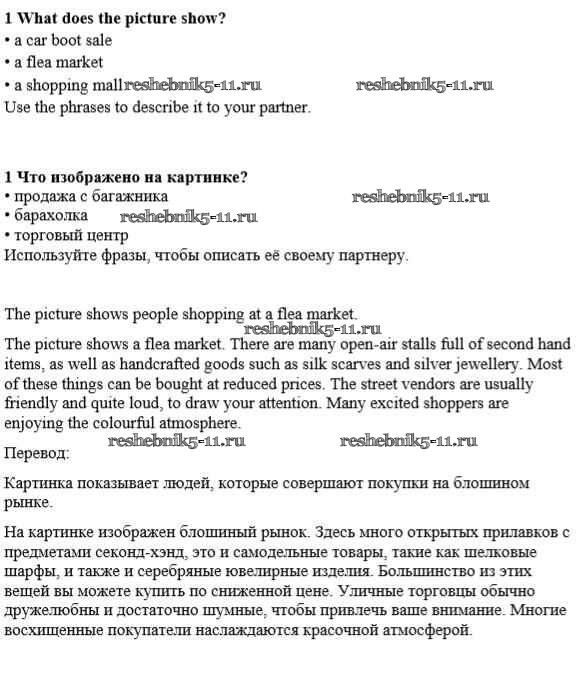 **1 What does the picture show?**
• a car boot sale
• a flea market
• a shopping mall reshebnik5-11.ru reshebnik5-11.ru
Use the phrases to describe it to your partner.

**1 Что изображено на картинке?**
• продажа с багажника reshebnik5-11.ru
• барахолка reshebnik5-11.ru
• торговый центр
Используйте фразы, чтобы описать её своему партнеру.

The picture shows people shopping at a flea market.
reshebnik5-11.ru
The picture shows a flea market. There are many open-air stalls full of second hand items, as well as handcrafted goods such as silk scarves and silver jewellery. Most of these things can be bought at reduced prices. The street vendors are usually friendly and quite loud, to draw your attention. Many excited shoppers are enjoying the colourful atmosphere.
reshebnik5-11.ru reshebnik5-11.ru
Перевод:

Картинка показывает людей, которые совершают покупки на блошином рынке.

На картинке изображен блошиный рынок. Здесь много открытых прилавков с предметами секонд-хэнд, это и самодельные товары, такие как шелковые шарфы, и также и серебряные ювелирные изделия. Большинство из этих вещей вы можете купить по сниженной цене. Уличные торговцы обычно дружелюбны и достаточно шумные, чтобы привлечь ваше внимание. Многие восхищенные покупатели наслаждаются красочной атмосферой.